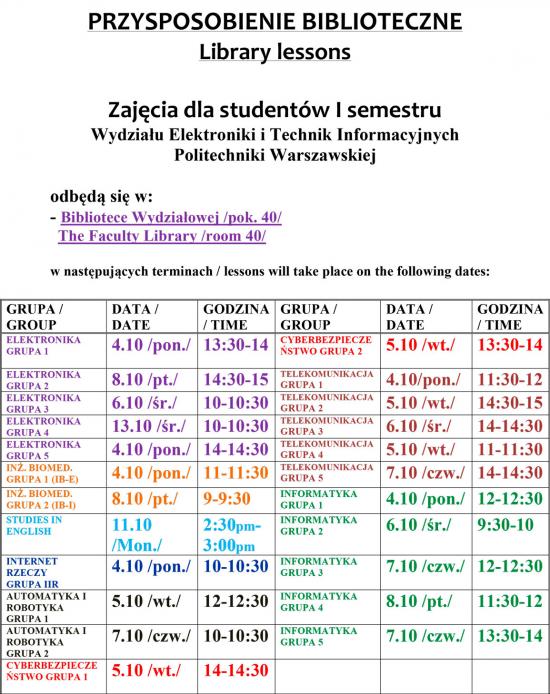 PRZYSPOSOBIENIE BIBLIOTECZNE
Library lessons

Zajęcia dla studentów I semestru
Wydziału Elektroniki i Technik Informacyjnych
Politechniki Warszawskiej

odbędą się w:
- Bibliotece Wydziałowej /pok. 40/
The Faculty Library /room 40/

w następujących terminach / lessons will take place on the following dates:

| GRUPA / GROUP | DATA / DATE | GODZINA / TIME | GRUPA / GROUP | DATA / DATE | GODZINA / TIME |
|---|---|---|---|---|---|
| ELEKTRONIKA GRUPA 1 | 4.10 /pon./ | 13:30-14 | CYBERBEZPIECZEŃSTWO GRUPA 2 | 5.10 /wt./ | 13:30-14 |
| ELEKTRONIKA GRUPA 2 | 8.10 /pt./ | 14:30-15 | TELEKOMUNIKACJA GRUPA 1 | 4.10/pon./ | 11:30-12 |
| ELEKTRONIKA GRUPA 3 | 6.10 /śr./ | 10-10:30 | TELEKOMUNIKACJA GRUPA 2 | 5.10 /wt./ | 14:30-15 |
| ELEKTRONIKA GRUPA 4 | 13.10 /śr./ | 10-10:30 | TELEKOMUNIKACJA GRUPA 3 | 6.10 /śr./ | 14-14:30 |
| ELEKTRONIKA GRUPA 5 | 4.10 /pon./ | 14-14:30 | TELEKOMUNIKACJA GRUPA 4 | 5.10 /wt./ | 11-11:30 |
| INŻ. BIOMED. GRUPA 1 (IB-E) | 4.10 /pon./ | 11-11:30 | TELEKOMUNIKACJA GRUPA 5 | 7.10 /czw./ | 14-14:30 |
| INŻ. BIOMED. GRUPA 2 (IB-I) | 8.10 /pt./ | 9-9:30 | INFORMATYKA GRUPA 1 | 4.10 /pon./ | 12-12:30 |
| STUDIES IN ENGLISH | 11.10 /Mon./ | 2:30pm-3:00pm | INFORMATYKA GRUPA 2 | 6.10 /śr./ | 9:30-10 |
| INTERNET RZECZY GRUPA IIR | 4.10 /pon./ | 10-10:30 | INFORMATYKA GRUPA 3 | 7.10 /czw./ | 12-12:30 |
| AUTOMATYKA I ROBOTYKA GRUPA 1 | 5.10 /wt./ | 12-12:30 | INFORMATYKA GRUPA 4 | 8.10 /pt./ | 11:30-12 |
| AUTOMATYKA I ROBOTYKA GRUPA 2 | 7.10 /czw./ | 10-10:30 | INFORMATYKA GRUPA 5 | 7.10 /czw./ | 13:30-14 |
| CYBERBEZPIECZEŃSTWO GRUPA 1 | 5.10 /wt./ | 14-14:30 | | | |